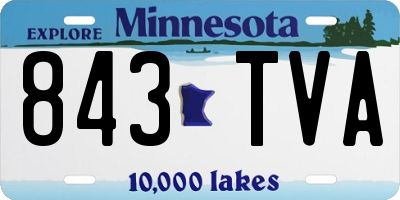 EXPLORE Minnesota

843 TVA

10,000 lakes